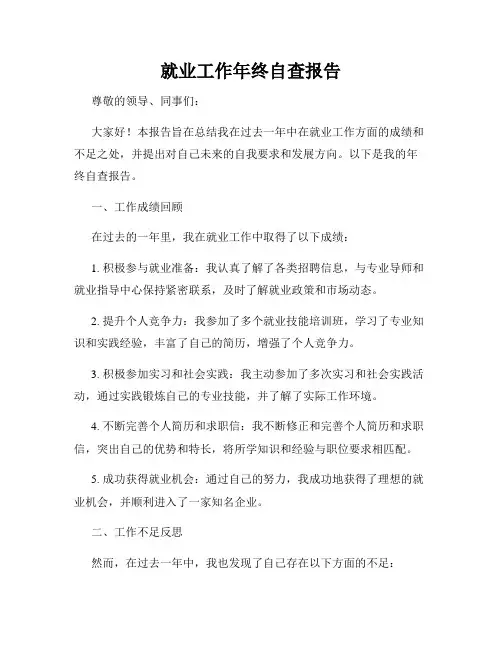 就业工作年终自查报告

尊敬的领导、同事们：

大家好！本报告旨在总结我在过去一年中在就业工作方面的成绩和不足之处，并提出对自己未来的自我要求和发展方向。以下是我的年终自查报告。

一、工作成绩回顾

在过去的一年里，我在就业工作中取得了以下成绩：

1. 积极参与就业准备：我认真了解了各类招聘信息，与专业导师和就业指导中心保持紧密联系，及时了解就业政策和市场动态。

2. 提升个人竞争力：我参加了多个就业技能培训班，学习了专业知识和实践经验，丰富了自己的简历，增强了个人竞争力。

3. 积极参加实习和社会实践：我主动参加了多次实习和社会实践活动，通过实践锻炼自己的专业技能，并了解了实际工作环境。

4. 不断完善个人简历和求职信：我不断修正和完善个人简历和求职信，突出自己的优势和特长，将所学知识和经验与职位要求相匹配。

5. 成功获得就业机会：通过自己的努力，我成功地获得了理想的就业机会，并顺利进入了一家知名企业。

二、工作不足反思

然而，在过去一年中，我也发现了自己存在以下方面的不足：